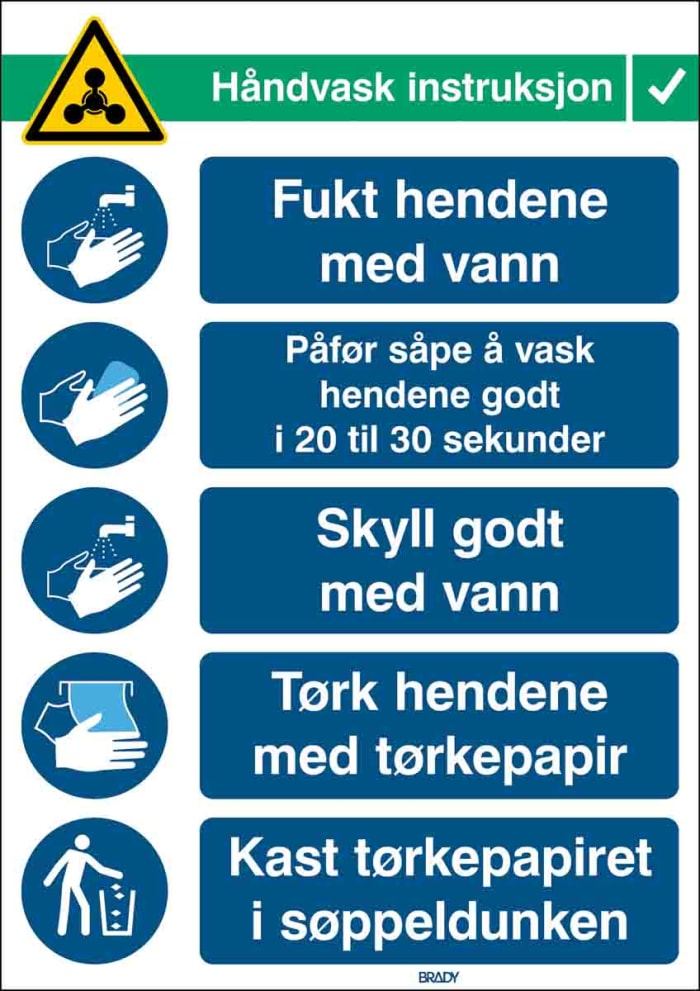 Håndvask instruksjon ✓

Fukt hendene med vann

Påfør såpe å vask hendene godt i 20 til 30 sekunder

Skyll godt med vann

Tørk hendene med tørkepapir

Kast tørkepapiret i søppeldunken

BRADY